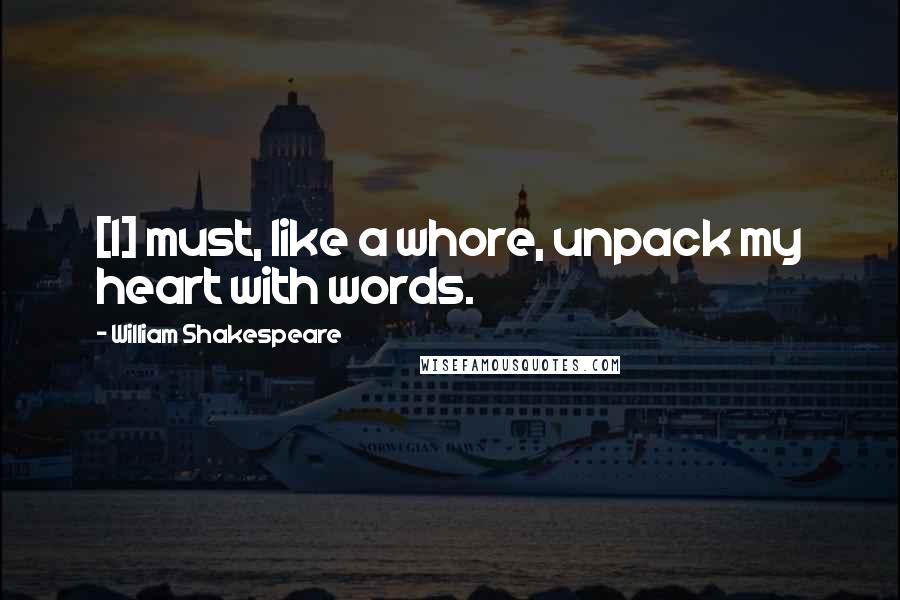 [I] must, like a whore, unpack my heart with words.

- William Shakespeare

WISEFAMOUSQUOTES.COM

NORWEGIAN DAWN